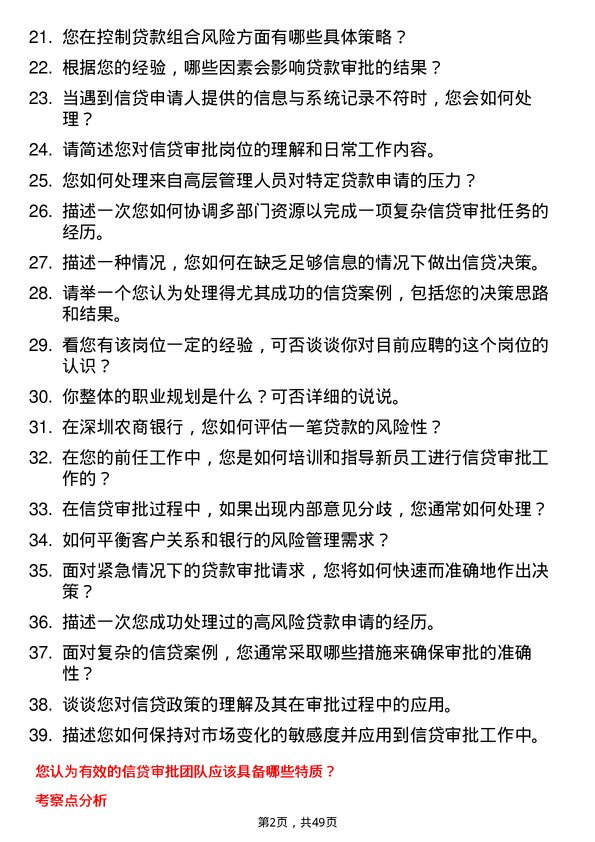 21. 您在控制贷款组合风险方面有哪些具体策略？

22. 根据您的经验，哪些因素会影响贷款审批的结果？

23. 当遇到信贷申请人提供的信息与系统记录不符时，您会如何处理？

24. 请简述您对信贷审批岗位的理解和日常工作内容。

25. 您如何处理来自高层管理人员对特定贷款申请的压力？

26. 描述一次您如何协调多部门资源以完成一项复杂信贷审批任务的经历。

27. 描述一种情况，您如何在缺乏足够信息的情况下做出信贷决策。

28. 请举一个您认为处理得尤其成功的信贷案例，包括您的决策思路和结果。

29. 看您有该岗位一定的经验，可否谈谈你对目前应聘的这个岗位的认识？

30. 你整体的职业规划是什么？可否详细的说说。

31. 在深圳农商银行，您如何评估一笔贷款的风险性？

32. 在您的前任工作中，您是如何培训和指导新员工进行信贷审批工作的？

33. 在信贷审批过程中，如果出现内部意见分歧，您通常如何处理？

34. 如何平衡客户关系和银行的风险管理需求？

35. 面对紧急情况下的贷款审批请求，您将如何快速而准确地作出决策？

36. 描述一次您成功处理过的高风险贷款申请的经历。

37. 面对复杂的信贷案例，您通常采取哪些措施来确保审批的准确性？

38. 谈谈您对信贷政策的理解及其在审批过程中的应用。

39. 描述您如何保持对市场变化的敏感度并应用到信贷审批工作中。

您认为有效的信贷审批团队应该具备哪些特质？

考察点分析

第2页，共49页